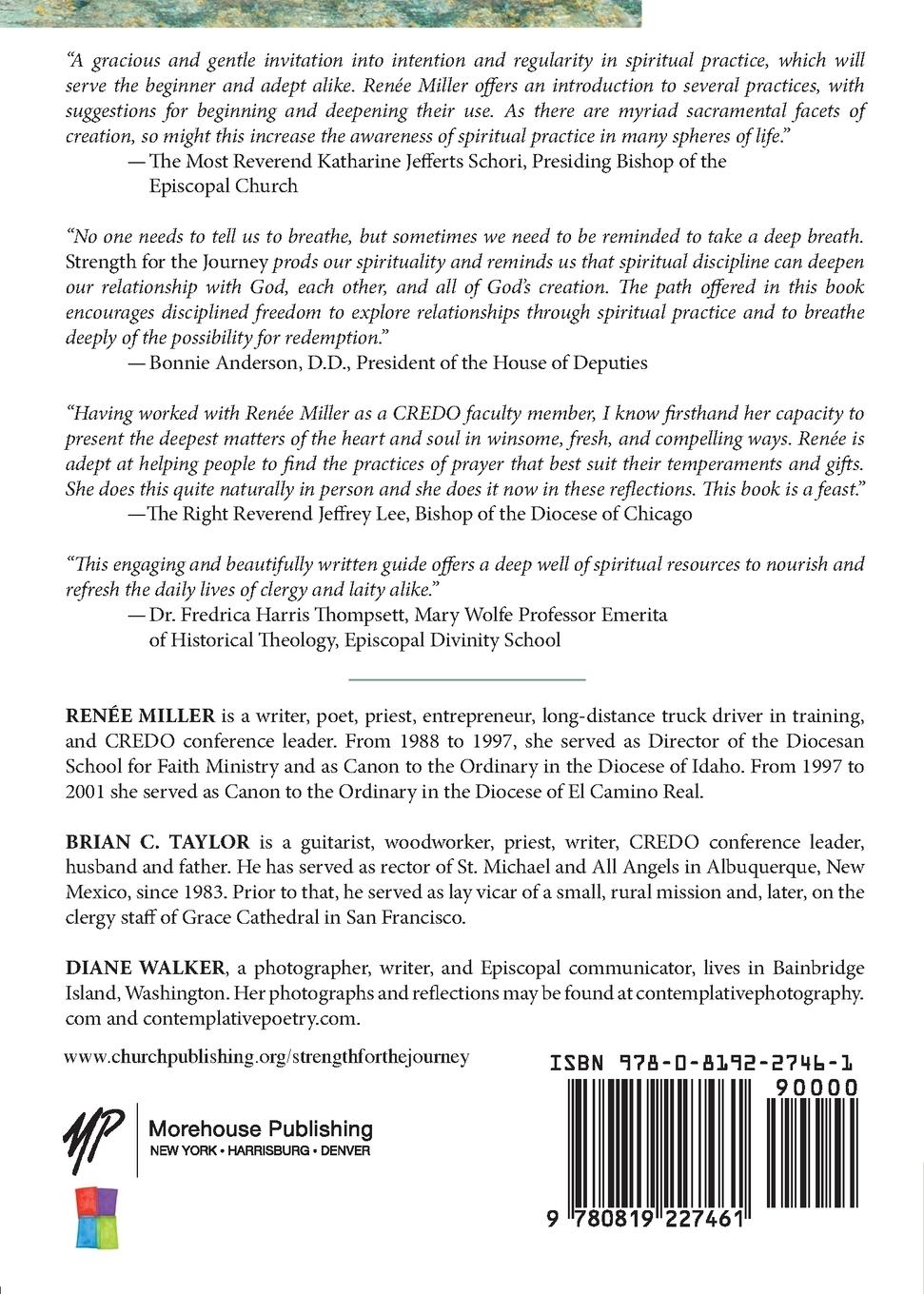 "A gracious and gentle invitation into intention and regularity in spiritual practice, which will serve the beginner and adept alike. Renée Miller offers an introduction to several practices, with suggestions for beginning and deepening their use. As there are myriad sacramental facets of creation, so might this increase the awareness of spiritual practice in many spheres of life."
— The Most Reverend Katharine Jefferts Schori, Presiding Bishop of the Episcopal Church

"No one needs to tell us to breathe, but sometimes we need to be reminded to take a deep breath. Strength for the Journey prods our spirituality and reminds us that spiritual discipline can deepen our relationship with God, each other, and all of God's creation. The path offered in this book encourages disciplined freedom to explore relationships through spiritual practice and to breathe deeply of the possibility for redemption."
— Bonnie Anderson, D.D., President of the House of Deputies

"Having worked with Renée Miller as a CREDO faculty member, I know firsthand her capacity to present the deepest matters of the heart and soul in winsome, fresh, and compelling ways. Renée is adept at helping people to find the practices of prayer that best suit their temperaments and gifts. She does this quite naturally in person and she does it now in these reflections. This book is a feast."
—The Right Reverend Jeffrey Lee, Bishop of the Diocese of Chicago

"This engaging and beautifully written guide offers a deep well of spiritual resources to nourish and refresh the daily lives of clergy and laity alike."
— Dr. Fredrica Harris Thompsett, Mary Wolfe Professor Emerita of Historical Theology, Episcopal Divinity School

RENÉE MILLER is a writer, poet, priest, entrepreneur, long-distance truck driver in training, and CREDO conference leader. From 1988 to 1997, she served as Director of the Diocesan School for Faith Ministry and as Canon to the Ordinary in the Diocese of Idaho. From 1997 to 2001 she served as Canon to the Ordinary in the Diocese of El Camino Real.

BRIAN C. TAYLOR is a guitarist, woodworker, priest, writer, CREDO conference leader, husband and father. He has served as rector of St. Michael and All Angels in Albuquerque, New Mexico, since 1983. Prior to that, he served as lay vicar of a small, rural mission and, later, on the clergy staff of Grace Cathedral in San Francisco.

DIANE WALKER, a photographer, writer, and Episcopal communicator, lives in Bainbridge Island, Washington. Her photographs and reflections may be found at contemplativephotography.com and contemplativepoetry.com.

www.churchpublishing.org/strengthforthejourney

MP Morehouse Publishing
NEW YORK • HARRISBURG • DENVER

ISBN 978-0-8192-2746-1
90000
9 780819 227461